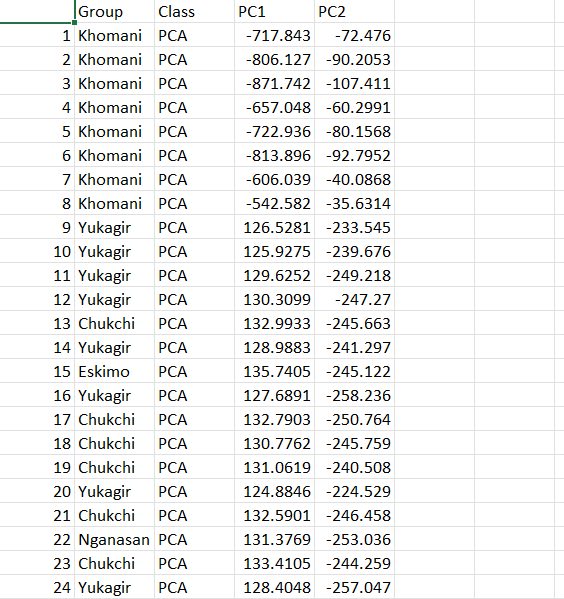 |  | Group | Class | PC1 | PC2 |
|---|---|---|---|---|
| 1 | Khomani | PCA | -717.843 | -72.476 |
| 2 | Khomani | PCA | -806.127 | -90.2053 |
| 3 | Khomani | PCA | -871.742 | -107.411 |
| 4 | Khomani | PCA | -657.048 | -60.2991 |
| 5 | Khomani | PCA | -722.936 | -80.1568 |
| 6 | Khomani | PCA | -813.896 | -92.7952 |
| 7 | Khomani | PCA | -606.039 | -40.0868 |
| 8 | Khomani | PCA | -542.582 | -35.6314 |
| 9 | Yukagir | PCA | 126.5281 | -233.545 |
| 10 | Yukagir | PCA | 125.9275 | -239.676 |
| 11 | Yukagir | PCA | 129.6252 | -249.218 |
| 12 | Yukagir | PCA | 130.3099 | -247.27 |
| 13 | Chukchi | PCA | 132.9933 | -245.663 |
| 14 | Yukagir | PCA | 128.9883 | -241.297 |
| 15 | Eskimo | PCA | 135.7405 | -245.122 |
| 16 | Yukagir | PCA | 127.6891 | -258.236 |
| 17 | Chukchi | PCA | 132.7903 | -250.764 |
| 18 | Chukchi | PCA | 130.7762 | -245.759 |
| 19 | Chukchi | PCA | 131.0619 | -240.508 |
| 20 | Yukagir | PCA | 124.8846 | -224.529 |
| 21 | Chukchi | PCA | 132.5901 | -246.458 |
| 22 | Nganasan | PCA | 131.3769 | -253.036 |
| 23 | Chukchi | PCA | 133.4105 | -244.259 |
| 24 | Yukagir | PCA | 128.4048 | -257.047 |